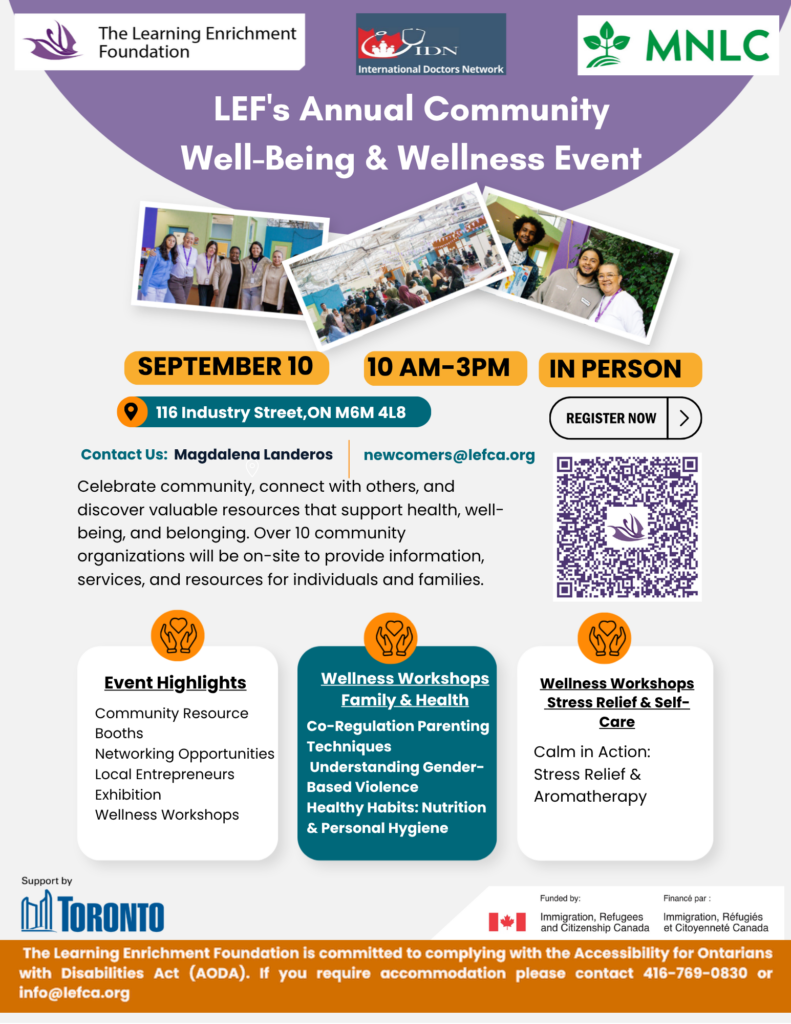 The Learning Enrichment Foundation

IDN
International Doctors Network

MNLC

LEF's Annual Community Well-Being & Wellness Event

SEPTEMBER 10

10 AM-3PM

IN PERSON

116 Industry Street,ON M6M 4L8

REGISTER NOW

Contact Us: Magdalena Landeros

newcomers@lefca.org

Celebrate community, connect with others, and discover valuable resources that support health, well-being, and belonging. Over 10 community organizations will be on-site to provide information, services, and resources for individuals and families.

Event Highlights

Community Resource Booths
Networking Opportunities
Local Entrepreneurs Exhibition
Wellness Workshops

Wellness Workshops Family & Health

Co-Regulation Parenting Techniques
Understanding Gender-Based Violence
Healthy Habits: Nutrition & Personal Hygiene

Wellness Workshops Stress Relief & Self-Care

Calm in Action: Stress Relief & Aromatherapy

Support by

TORONTO

Funded by:
Immigration, Refugees and Citizenship Canada

Financé par :
Immigration, Réfugiés et Citoyenneté Canada

The Learning Enrichment Foundation is committed to complying with the Accessibility for Ontarians with Disabilities Act (AODA). If you require accommodation please contact 416-769-0830 or info@lefca.org